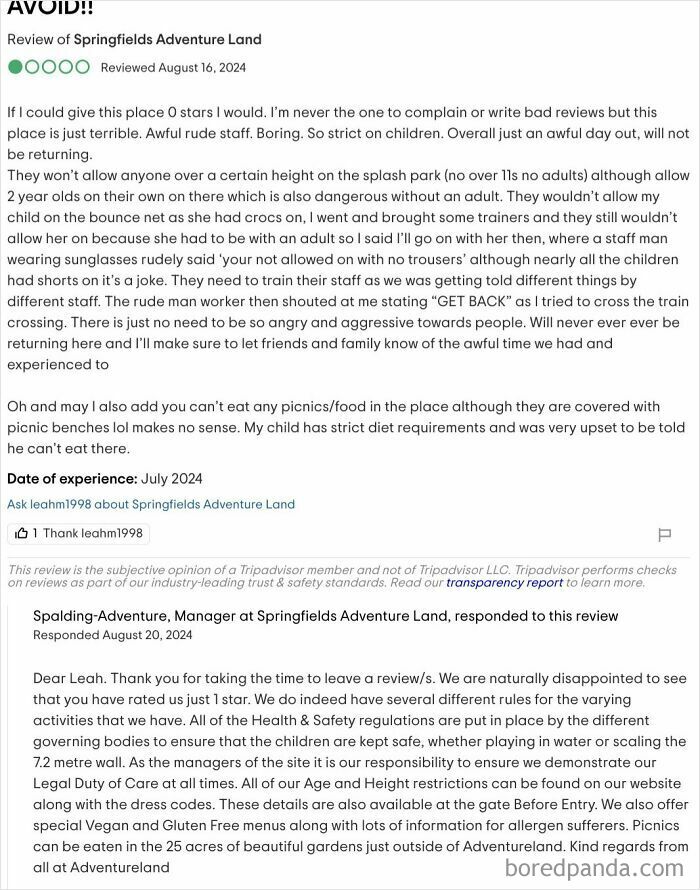 AVOID!!

Review of Springfields Adventure Land

Reviewed August 16, 2024

If I could give this place 0 stars I would. I'm never the one to complain or write bad reviews but this place is just terrible. Awful rude staff. Boring. So strict on children. Overall just an awful day out, will not be returning.
They won't allow anyone over a certain height on the splash park (no over 11s no adults) although allow 2 year olds on their own on there which is also dangerous without an adult. They wouldn't allow my child on the bounce net as she had crocs on, I went and brought some trainers and they still wouldn't allow her on because she had to be with an adult so I said I'll go on with her then, where a staff man wearing sunglasses rudely said 'your not allowed on with no trousers' although nearly all the children had shorts on it's a joke. They need to train their staff as we was getting told different things by different staff. The rude man worker then shouted at me stating "GET BACK" as I tried to cross the train crossing. There is just no need to be so angry and aggressive towards people. Will never ever ever be returning here and I'll make sure to let friends and family know of the awful time we had and experienced to

Oh and may I also add you can't eat any picnics/food in the place although they are covered with picnic benches lol makes no sense. My child has strict diet requirements and was very upset to be told he can't eat there.

Date of experience: July 2024

Ask leahm1998 about Springfields Adventure Land

1 Thank leahm1998

This review is the subjective opinion of a Tripadvisor member and not of Tripadvisor LLC. Tripadvisor performs checks on reviews as part of our industry-leading trust & safety standards. Read our transparency report to learn more.

Spalding-Adventure, Manager at Springfields Adventure Land, responded to this review
Responded August 20, 2024

Dear Leah. Thank you for taking the time to leave a review/s. We are naturally disappointed to see that you have rated us just 1 star. We do indeed have several different rules for the varying activities that we have. All of the Health & Safety regulations are put in place by the different governing bodies to ensure that the children are kept safe, whether playing in water or scaling the 7.2 metre wall. As the managers of the site it is our responsibility to ensure we demonstrate our Legal Duty of Care at all times. All of our Age and Height restrictions can be found on our website along with the dress codes. These details are also available at the gate Before Entry. We also offer special Vegan and Gluten Free menus along with lots of information for allergen sufferers. Picnics can be eaten in the 25 acres of beautiful gardens just outside of Adventureland. Kind regards from all at Adventureland

boredpanda.com